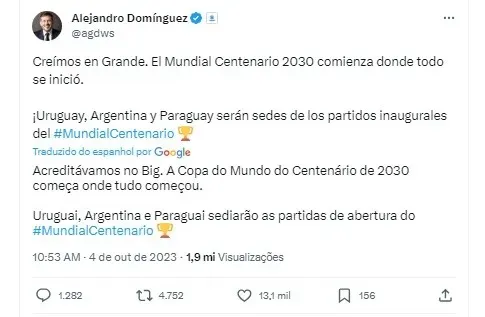 Alejandro Domínguez
@agdws

Creímos en Grande. El Mundial Centenario 2030 comienza donde todo se inició.

¡Uruguay, Argentina y Paraguay serán sedes de los partidos inaugurales del #MundialCentenario 🏆

Traduzido do espanhol por Google

Acreditávamos no Big. A Copa do Mundo do Centenário de 2030 começa onde tudo começou.

Uruguai, Argentina e Paraguai sediarão as partidas de abertura do #MundialCentenario 🏆

10:53 AM · 4 de out de 2023 · 1,9 mi Visualizações

1.282 4.752 13,1 mil 156